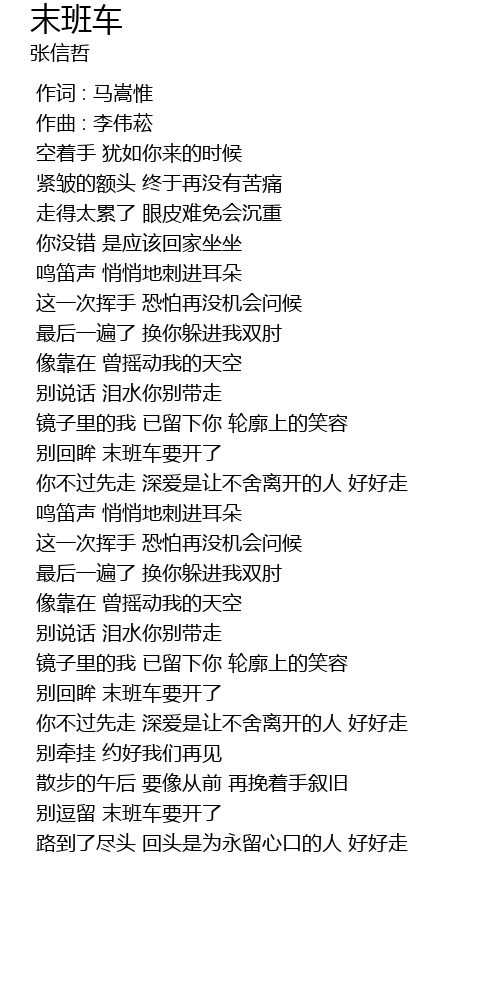 末班车
张信哲

作词 : 马嵩惟
作曲 : 李伟菘
空着手 犹如你来的时候
紧皱的额头 终于再没有苦痛
走得太累了 眼皮难免会沉重
你没错 是应该回家坐坐
鸣笛声 悄悄地刺进耳朵
这一次挥手 恐怕再没机会问候
最后一遍了 换你躲进我双肘
像靠在 曾摇动我的天空
别说话 泪水你别带走
镜子里的我 已留下你 轮廓上的笑容
别回眸 末班车要开了
你不过先走 深爱是让不舍离开的人 好好走
鸣笛声 悄悄地刺进耳朵
这一次挥手 恐怕再没机会问候
最后一遍了 换你躲进我双肘
像靠在 曾摇动我的天空
别说话 泪水你别带走
镜子里的我 已留下你 轮廓上的笑容
别回眸 末班车要开了
你不过先走 深爱是让不舍离开的人 好好走
别牵挂 约好我们再见
散步的午后 要像从前 再挽着手叙旧
别逗留 末班车要开了
路到了尽头 回头是为永留心口的人 好好走